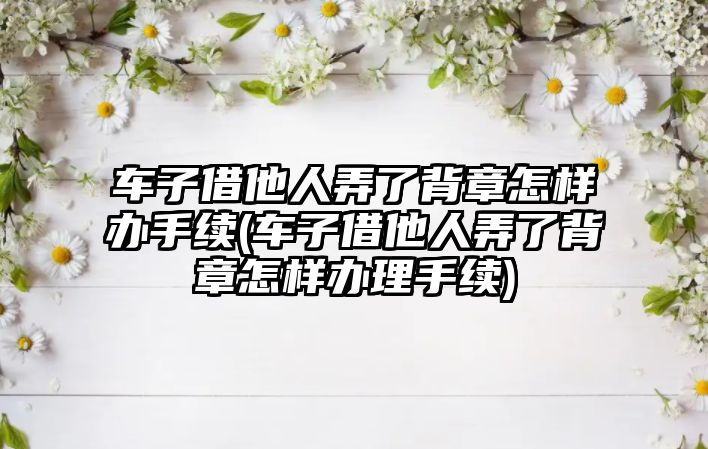 车子借他人弄了背章怎样办手续(车子借他人弄了背章怎样办理手续)